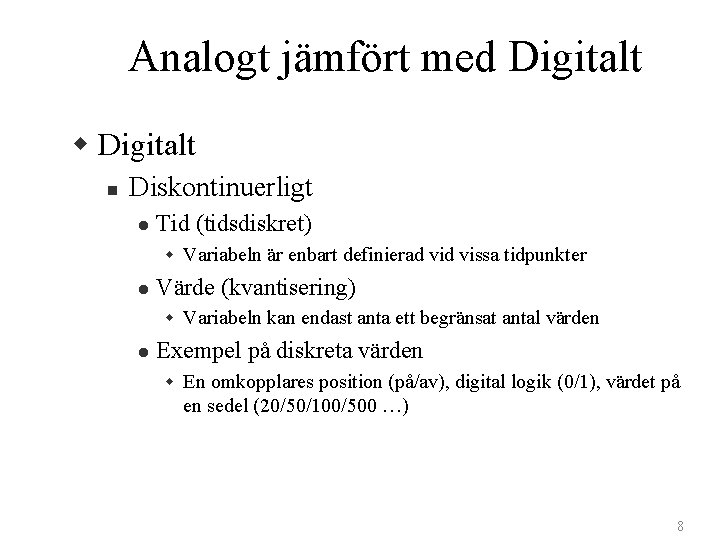 Analogt jämfört med Digitalt

Digitalt

Diskontinuerligt

Tid (tidsdiskret)

Variabeln är enbart definierad vid vissa tidpunkter

Värde (kvantisering)

Variabeln kan endast anta ett begränsat antal värden

Exempel på diskreta värden

En omkopplares position (på/av), digital logik (0/1), värdet på en sedel (20/50/100/500 …)

8